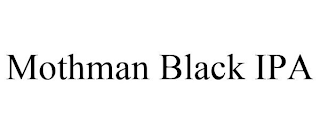 Mothman Black IPA